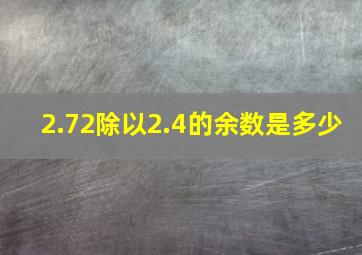 2.72除以2.4的余数是多少